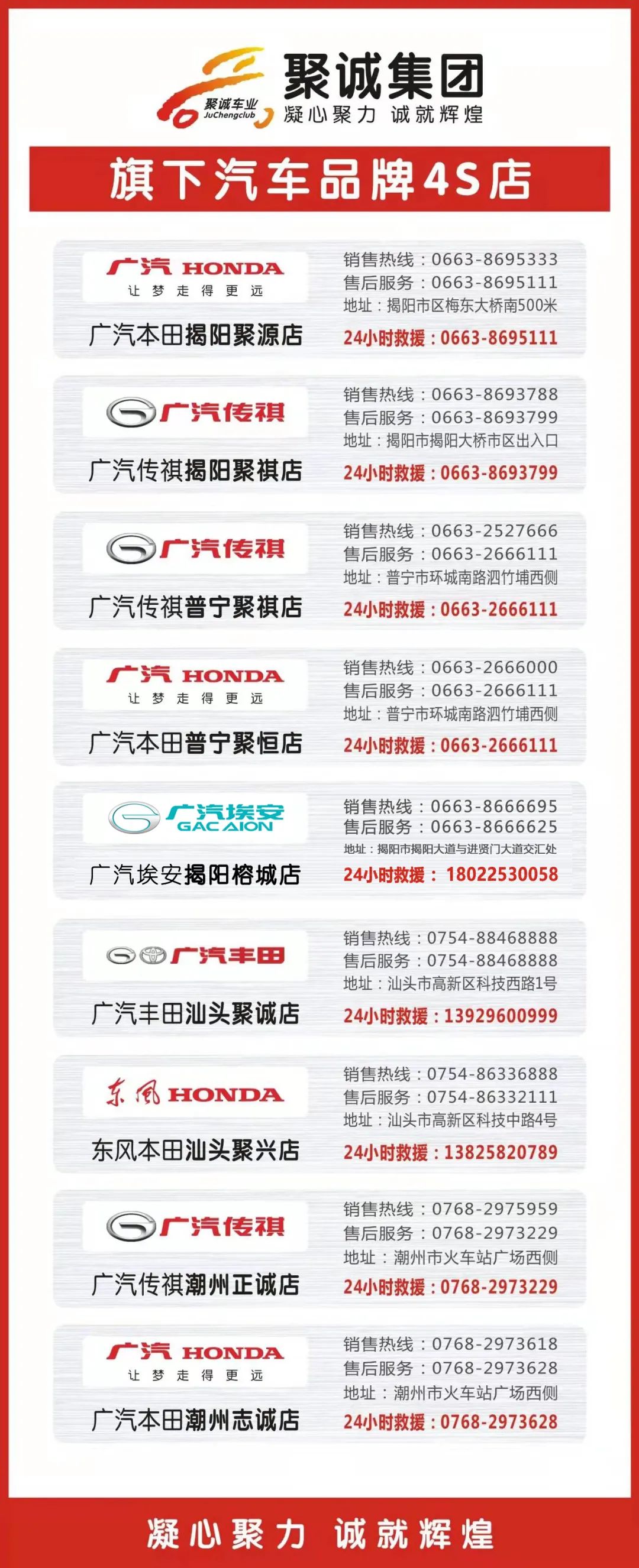 聚诚车业
JuChengclub

聚诚集团
凝心聚力 诚就辉煌

旗下汽车品牌4S店

广汽 HONDA
让梦走得更远

广汽本田揭阳聚源店

销售热线：0663-8695333
售后服务：0663-8695111
地址：揭阳市区梅东大桥南500米
24小时救援：0663-8695111

广汽传祺

广汽传祺揭阳聚祺店

销售热线：0663-8693788
售后服务：0663-8693799
地址：揭阳市揭阳大桥市区出入口
24小时救援：0663-8693799

广汽传祺

广汽传祺普宁聚祺店

销售热线：0663-2527666
售后服务：0663-2666111
地址：普宁市环城南路泗竹埔西侧
24小时救援：0663-2666111

广汽 HONDA
让梦走得更远

广汽本田普宁聚恒店

销售热线：0663-2666000
售后服务：0663-2666111
地址：普宁市环城南路泗竹埔西侧
24小时救援：0663-2666111

广汽埃安
GAC AION

广汽埃安揭阳榕城店

销售热线：0663-8666695
售后服务：0663-8666625
地址：揭阳市揭阳大道与进贤门大道交汇处
24小时救援：18022530058

广汽丰田

广汽丰田汕头聚诚店

销售热线：0754-88468888
售后服务：0754-88468888
地址：汕头市高新区科技西路1号
24小时救援：13929600999

东风 HONDA

东风本田汕头聚兴店

销售热线：0754-86336888
售后服务：0754-86332111
地址：汕头市高新区科技中路4号
24小时救援：13825820789

广汽传祺

广汽传祺潮州正诚店

销售热线：0768-2975959
售后服务：0768-2973229
地址：潮州市火车站广场西侧
24小时救援：0768-2973229

广汽 HONDA
让梦走得更远

广汽本田潮州志诚店

销售热线：0768-2973618
售后服务：0768-2973628
地址：潮州市火车站广场西侧
24小时救援：0768-2973628

凝心聚力 诚就辉煌